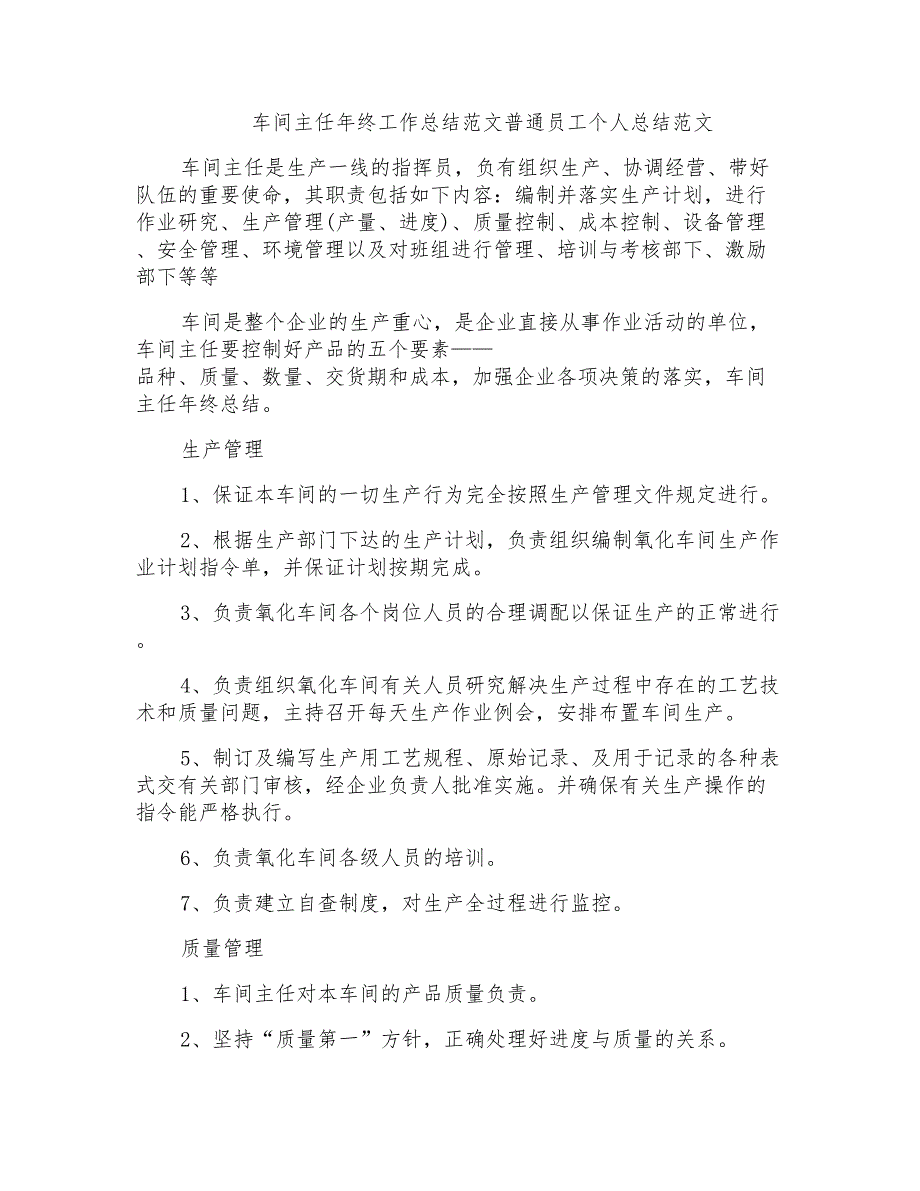 车间主任年终工作总结范文普通员工个人总结范文

车间主任是生产一线的指挥员，负有组织生产、协调经营、带好队伍的重要使命，其职责包括如下内容：编制并落实生产计划，进行作业研究、生产管理(产量、进度)、质量控制、成本控制、设备管理、安全管理、环境管理以及对班组进行管理、培训与考核部下、激励部下等等

车间是整个企业的生产重心，是企业直接从事作业活动的单位，车间主任要控制好产品的五个要素——品种、质量、数量、交货期和成本，加强企业各项决策的落实，车间主任年终总结。

生产管理

1、保证本车间的一切生产行为完全按照生产管理文件规定进行。

2、根据生产部门下达的生产计划，负责组织编制氧化车间生产作业计划指令单，并保证计划按期完成。

3、负责氧化车间各个岗位人员的合理调配以保证生产的正常进行。

4、负责组织氧化车间有关人员研究解决生产过程中存在的工艺技术和质量问题，主持召开每天生产作业例会，安排布置车间生产。

5、制订及编写生产用工艺规程、原始记录、及用于记录的各种表式交有关部门审核，经企业负责人批准实施。并确保有关生产操作的指令能严格执行。

6、负责氧化车间各级人员的培训。

7、负责建立自查制度，对生产全过程进行监控。

质量管理

1、车间主任对本车间的产品质量负责。

2、坚持“质量第一”方针，正确处理好进度与质量的关系。